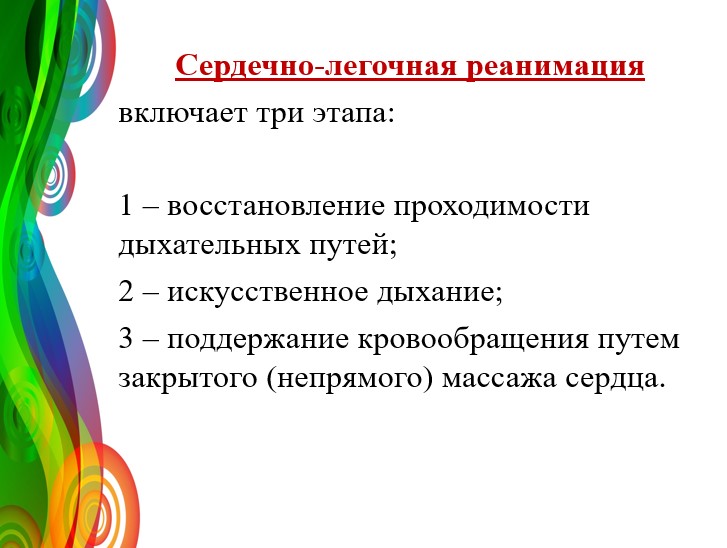 Сердечно-легочная реанимация

включает три этапа:

1 – восстановление проходимости дыхательных путей;

2 – искусственное дыхание;

3 – поддержание кровообращения путем закрытого (непрямого) массажа сердца.